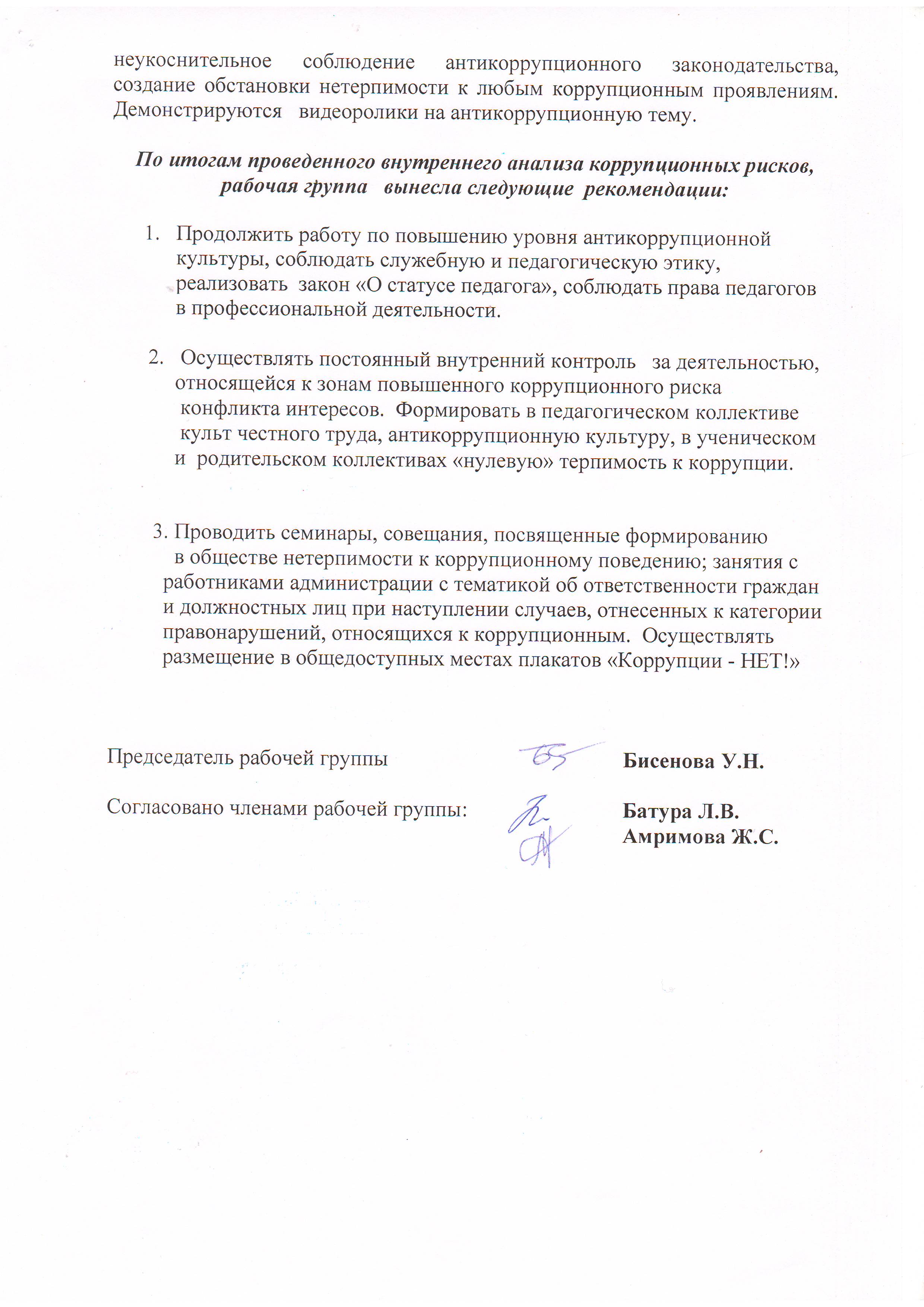 неукоснительное соблюдение антикоррупционного законодательства, создание обстановки нетерпимости к любым коррупционным проявлениям. Демонстрируются видеоролики на антикоррупционную тему.

По итогам проведенного внутреннего анализа коррупционных рисков, рабочая группа вынесла следующие рекомендации:

1. Продолжить работу по повышению уровня антикоррупционной культуры, соблюдать служебную и педагогическую этику, реализовать закон «О статусе педагога», соблюдать права педагогов в профессиональной деятельности.

2. Осуществлять постоянный внутренний контроль за деятельностью, относящейся к зонам повышенного коррупционного риска конфликта интересов. Формировать в педагогическом коллективе культ честного труда, антикоррупционную культуру, в ученическом и родительском коллективах «нулевую» терпимость к коррупции.

3. Проводить семинары, совещания, посвященные формированию в обществе нетерпимости к коррупционному поведению; занятия с работниками администрации с тематикой об ответственности граждан и должностных лиц при наступлении случаев, отнесенных к категории правонарушений, относящихся к коррупционным. Осуществлять размещение в общедоступных местах плакатов «Коррупции - НЕТ!»

Председатель рабочей группы Бисенова У.Н.

Согласовано членами рабочей группы: Батура Л.В.
Амримова Ж.С.